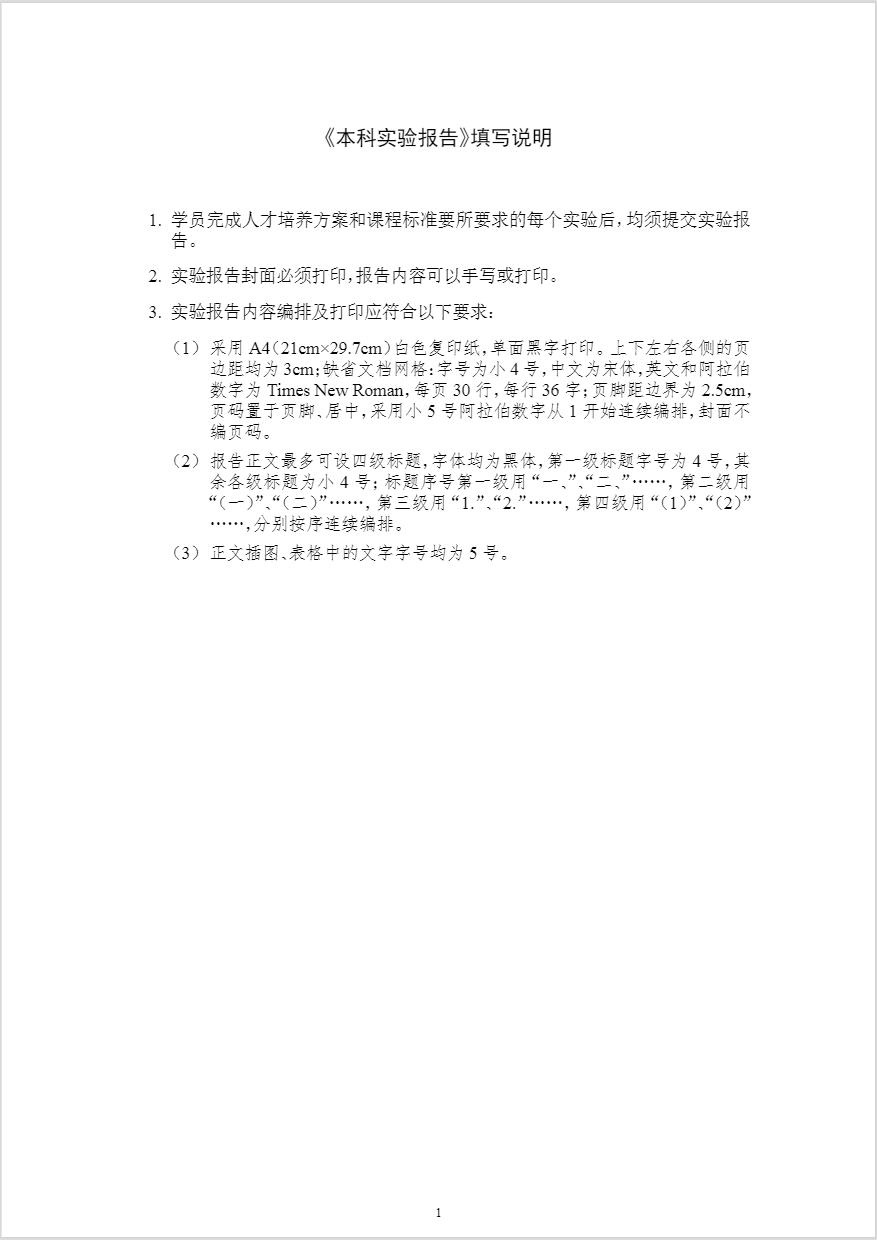 《本科实验报告》填写说明

1. 学员完成人才培养方案和课程标准要所要求的每个实验后，均须提交实验报告。

2. 实验报告封面必须打印，报告内容可以手写或打印。

3. 实验报告内容编排及打印应符合以下要求：

（1）采用 A4（21cm×29.7cm）白色复印纸，单面黑字打印。上下左右各侧的页边距均为 3cm；缺省文档网格：字号为小 4 号，中文为宋体，英文和阿拉伯数字为 Times New Roman，每页 30 行，每行 36 字；页脚距边界为 2.5cm，页码置于页脚、居中，采用小 5 号阿拉伯数字从 1 开始连续编排，封面不编页码。

（2）报告正文最多可设四级标题，字体均为黑体，第一级标题字号为 4 号，其余各级标题为小 4 号；标题序号第一级用“一、”、“二、”……，第二级用“（一）”、“（二）”……，第三级用“1.”、“2.”……，第四级用“（1）”、“（2）”……，分别按序连续编排。

（3）正文插图、表格中的文字字号均为 5 号。

1